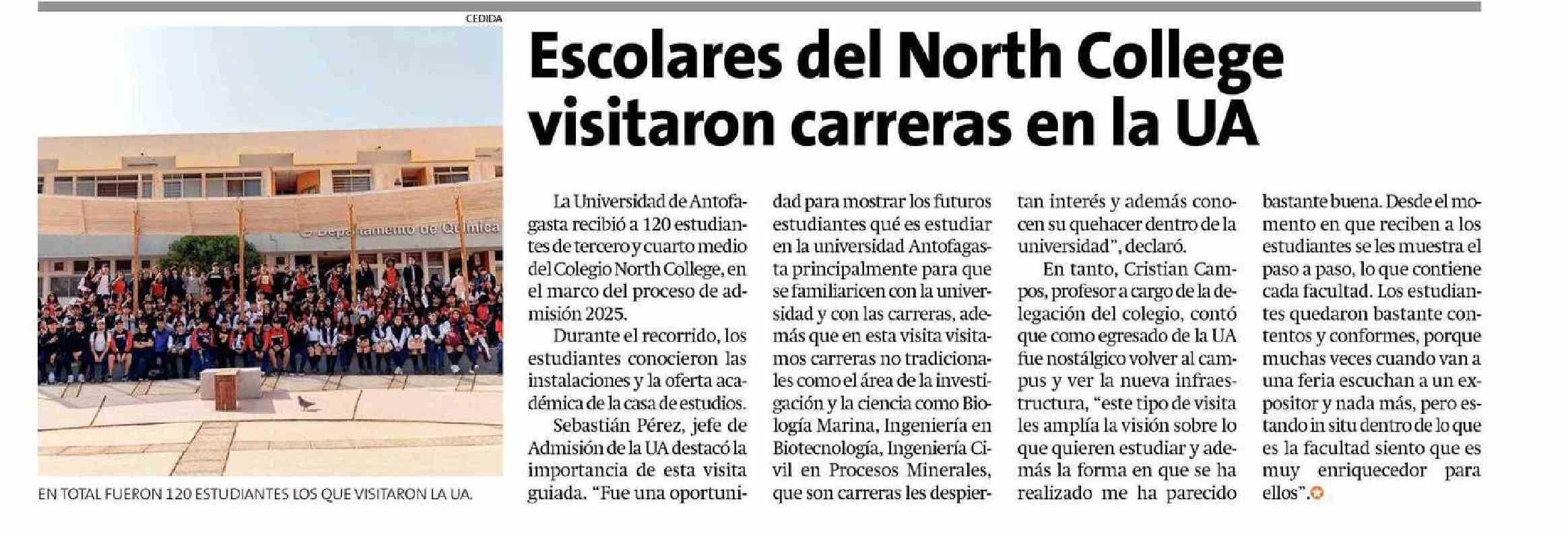 CEDIDA

Departamento de Química

EN TOTAL FUERON 120 ESTUDIANTES LOS QUE VISITARON LA UA.

Escolares del North College visitaron carreras en la UA

La Universidad de Antofagasta recibió a 120 estudiantes de tercero y cuarto medio del Colegio North College, en el marco del proceso de admisión 2025.

Durante el recorrido, los estudiantes conocieron las instalaciones y la oferta académica de la casa de estudios.

Sebastián Pérez, jefe de Admisión de la UA destacó la importancia de esta visita guiada. "Fue una oportunidad para mostrar los futuros estudiantes qué es estudiar en la universidad Antofagasta principalmente para que se familiaricen con la universidad y con las carreras, además que en esta visita visitamos carreras no tradicionales como el área de la investigación y la ciencia como Biología Marina, Ingeniería en Biotecnología, Ingeniería Civil en Procesos Minerales, que son carreras les despiertan interés y además conocen su quehacer dentro de la universidad", declaró.

En tanto, Cristian Campos, profesor a cargo de la delegación del colegio, contó que como egresado de la UA fue nostálgico volver al campus y ver la nueva infraestructura, "este tipo de visita les amplía la visión sobre lo que quieren estudiar y además la forma en que se ha realizado me ha parecido bastante buena. Desde el momento en que reciben a los estudiantes se les muestra el paso a paso, lo que contiene cada facultad. Los estudiantes quedaron bastante contentos y conformes, porque muchas veces cuando van a una feria escuchan a un expositor y nada más, pero estando in situ dentro de lo que es la facultad siento que es muy enriquecedor para ellos".